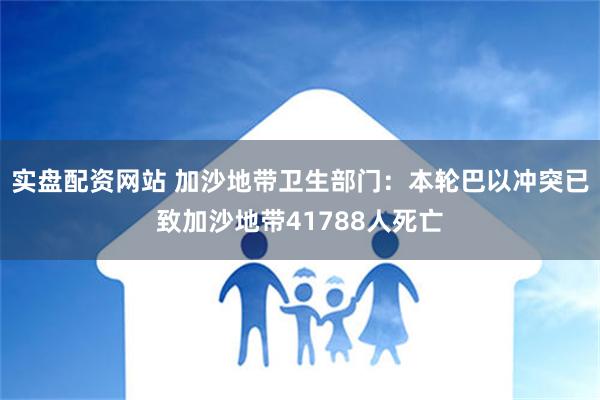 实盘配资网站 加沙地带卫生部门：本轮巴以冲突已致加沙地带41788人死亡